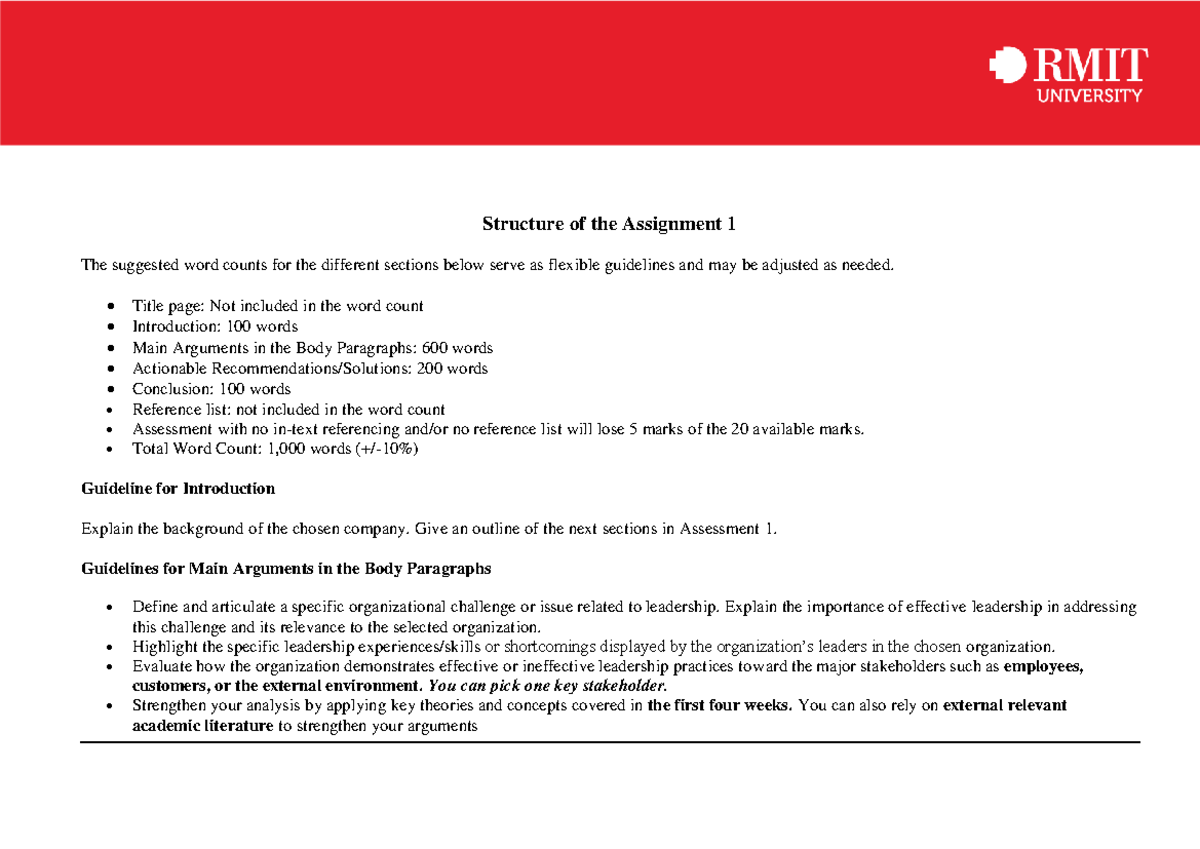 RMIT
UNIVERSITY

Structure of the Assignment 1

The suggested word counts for the different sections below serve as flexible guidelines and may be adjusted as needed.

• Title page: Not included in the word count
• Introduction: 100 words
• Main Arguments in the Body Paragraphs: 600 words
• Actionable Recommendations/Solutions: 200 words
• Conclusion: 100 words
• Reference list: not included in the word count
• Assessment with no in-text referencing and/or no reference list will lose 5 marks of the 20 available marks.
• Total Word Count: 1,000 words (+/-10%)

Guideline for Introduction

Explain the background of the chosen company. Give an outline of the next sections in Assessment 1.

Guidelines for Main Arguments in the Body Paragraphs

• Define and articulate a specific organizational challenge or issue related to leadership. Explain the importance of effective leadership in addressing this challenge and its relevance to the selected organization.
• Highlight the specific leadership experiences/skills or shortcomings displayed by the organization's leaders in the chosen organization.
• Evaluate how the organization demonstrates effective or ineffective leadership practices toward the major stakeholders such as employees, customers, or the external environment. You can pick one key stakeholder.
• Strengthen your analysis by applying key theories and concepts covered in the first four weeks. You can also rely on external relevant academic literature to strengthen your arguments